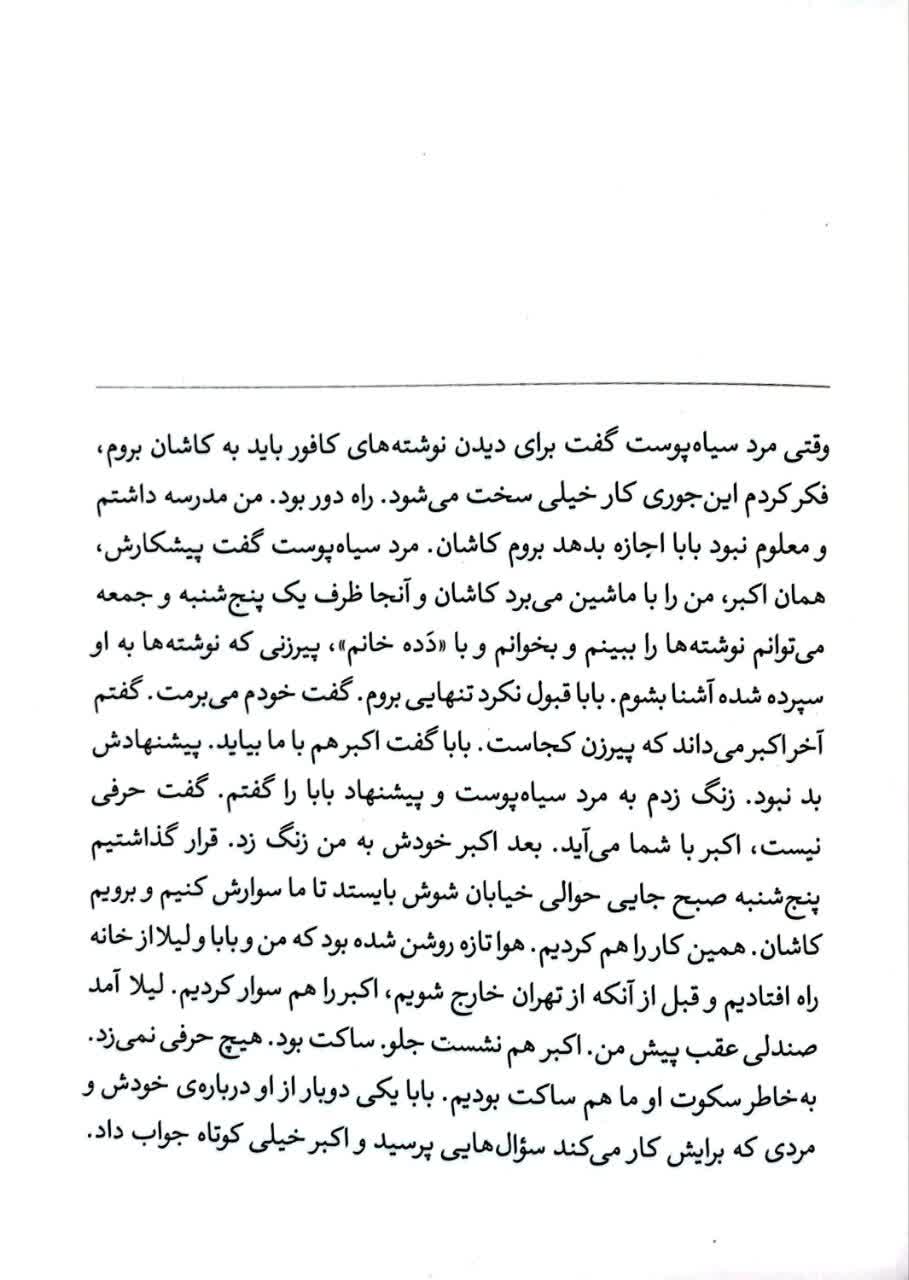 وقتی مرد سیاه‌پوست گفت برای دیدن نوشته‌های کافور باید به کاشان بروم، فکر کردم این‌جوری کار خیلی سخت می‌شود. راه دور بود. من مدرسه داشتم و معلوم نبود بابا اجازه بدهد بروم کاشان. مرد سیاه‌پوست گفت پیشکارش، همان اکبر، من را با ماشین می‌برد کاشان و آنجا ظرف یک پنج‌شنبه و جمعه می‌توانم نوشته‌ها را ببینم و بخوانم و با «دَده خانم»، پیرزنی که نوشته‌ها به او سپرده شده آشنا بشوم. بابا قبول نکرد تنهایی بروم. گفت خودم می‌برمت. گفتم آخر اکبر می‌داند که پیرزن کجاست. بابا گفت اکبر هم با ما بیاید. پیشنهادش بد نبود. زنگ زدم به مرد سیاه‌پوست و پیشنهاد بابا را گفتم. گفت حرفی نیست، اکبر با شما می‌آید. بعد اکبر خودش به من زنگ زد. قرار گذاشتیم پنج‌شنبه صبح جایی حوالی خیابان شوش بایستد تا ما سوارش کنیم و برویم کاشان. همین کار را هم کردیم. هوا تازه روشن شده بود که من و بابا و لیلا از خانه راه افتادیم و قبل از آنکه از تهران خارج شویم، اکبر را هم سوار کردیم. لیلا آمد صندلی عقب پیش من. اکبر هم نشست جلو. ساکت بود. هیچ حرفی نمی‌زد. به‌خاطر سکوت او ما هم ساکت بودیم. بابا یکی دوبار از او درباره‌ی خودش و مردی که برایش کار می‌کند سؤال‌هایی پرسید و اکبر خیلی کوتاه جواب داد.